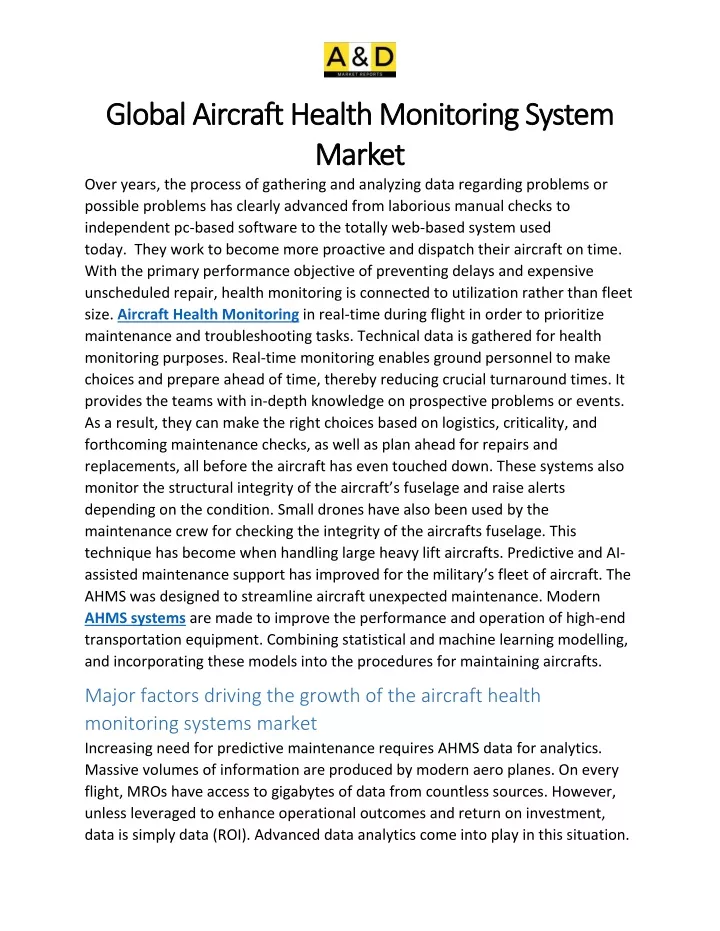 A&D
MARKET REPORTS

Global Aircraft Health Monitoring System Market

Over years, the process of gathering and analyzing data regarding problems or possible problems has clearly advanced from laborious manual checks to independent pc-based software to the totally web-based system used today. They work to become more proactive and dispatch their aircraft on time. With the primary performance objective of preventing delays and expensive unscheduled repair, health monitoring is connected to utilization rather than fleet size. Aircraft Health Monitoring in real-time during flight in order to prioritize maintenance and troubleshooting tasks. Technical data is gathered for health monitoring purposes. Real-time monitoring enables ground personnel to make choices and prepare ahead of time, thereby reducing crucial turnaround times. It provides the teams with in-depth knowledge on prospective problems or events. As a result, they can make the right choices based on logistics, criticality, and forthcoming maintenance checks, as well as plan ahead for repairs and replacements, all before the aircraft has even touched down. These systems also monitor the structural integrity of the aircraft's fuselage and raise alerts depending on the condition. Small drones have also been used by the maintenance crew for checking the integrity of the aircrafts fuselage. This technique has become when handling large heavy lift aircrafts. Predictive and AI-assisted maintenance support has improved for the military's fleet of aircraft. The AHMS was designed to streamline aircraft unexpected maintenance. Modern AHMS systems are made to improve the performance and operation of high-end transportation equipment. Combining statistical and machine learning modelling, and incorporating these models into the procedures for maintaining aircrafts.

Major factors driving the growth of the aircraft health monitoring systems market

Increasing need for predictive maintenance requires AHMS data for analytics. Massive volumes of information are produced by modern aero planes. On every flight, MROs have access to gigabytes of data from countless sources. However, unless leveraged to enhance operational outcomes and return on investment, data is simply data (ROI). Advanced data analytics come into play in this situation.